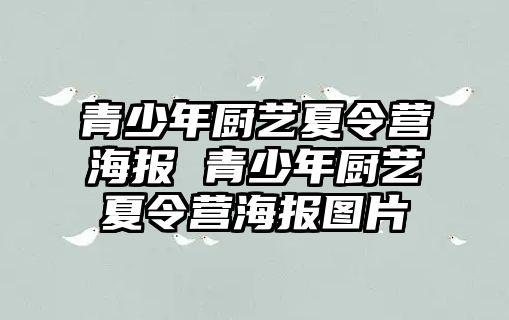 青少年厨艺夏令营海报 青少年厨艺夏令营海报图片